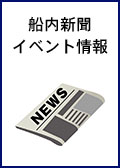 船内新聞
イベント情報

NEWS